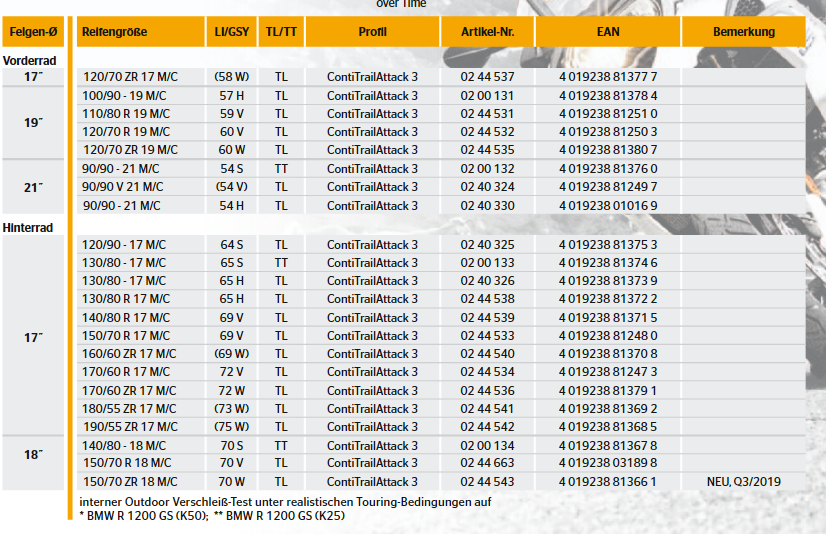 over Time

| Felgen-Ø | Reifengröße | LI/GSY | TL/TT | Profil | Artikel-Nr. | EAN | Bemerkung |
|---|---|---|---|---|---|---|---|
| Vorderrad | | | | | | | |
| 17" | 120/70 ZR 17 M/C | (58 W) | TL | ContiTrailAttack 3 | 02 44 537 | 4 019238 81377 7 | |
| 19" | 100/90 - 19 M/C | 57 H | TL | ContiTrailAttack 3 | 02 00 131 | 4 019238 81378 4 | |
| | 110/80 R 19 M/C | 59 V | TL | ContiTrailAttack 3 | 02 44 531 | 4 019238 81251 0 | |
| | 120/70 R 19 M/C | 60 V | TL | ContiTrailAttack 3 | 02 44 532 | 4 019238 81250 3 | |
| | 120/70 ZR 19 M/C | 60 W | TL | ContiTrailAttack 3 | 02 44 535 | 4 019238 81380 7 | |
| 21" | 90/90 - 21 M/C | 54 S | TT | ContiTrailAttack 3 | 02 00 132 | 4 019238 81376 0 | |
| | 90/90 V 21 M/C | (54 V) | TL | ContiTrailAttack 3 | 02 40 324 | 4 019238 81249 7 | |
| | 90/90 - 21 M/C | 54 H | TL | ContiTrailAttack 3 | 02 40 330 | 4 019238 01016 9 | |
| Hinterrad | | | | | | | |
| 17" | 120/90 - 17 M/C | 64 S | TL | ContiTrailAttack 3 | 02 40 325 | 4 019238 81375 3 | |
| | 130/80 - 17 M/C | 65 S | TT | ContiTrailAttack 3 | 02 00 133 | 4 019238 81374 6 | |
| | 130/80 - 17 M/C | 65 H | TL | ContiTrailAttack 3 | 02 40 326 | 4 019238 81373 9 | |
| | 130/80 R 17 M/C | 65 H | TL | ContiTrailAttack 3 | 02 44 538 | 4 019238 81372 2 | |
| | 140/80 R 17 M/C | 69 V | TL | ContiTrailAttack 3 | 02 44 539 | 4 019238 81371 5 | |
| | 150/70 R 17 M/C | 69 V | TL | ContiTrailAttack 3 | 02 44 533 | 4 019238 81248 0 | |
| | 160/60 ZR 17 M/C | (69 W) | TL | ContiTrailAttack 3 | 02 44 540 | 4 019238 81370 8 | |
| | 170/60 R 17 M/C | 72 V | TL | ContiTrailAttack 3 | 02 44 534 | 4 019238 81247 3 | |
| | 170/60 ZR 17 M/C | 72 W | TL | ContiTrailAttack 3 | 02 44 536 | 4 019238 81379 1 | |
| | 180/55 ZR 17 M/C | (73 W) | TL | ContiTrailAttack 3 | 02 44 541 | 4 019238 81369 2 | |
| | 190/55 ZR 17 M/C | (75 W) | TL | ContiTrailAttack 3 | 02 44 542 | 4 019238 81368 5 | |
| 18" | 140/80 - 18 M/C | 70 S | TT | ContiTrailAttack 3 | 02 00 134 | 4 019238 81367 8 | |
| | 150/70 R 18 M/C | 70 V | TL | ContiTrailAttack 3 | 02 44 663 | 4 019238 03189 8 | |
| | 150/70 ZR 18 M/C | 70 W | TL | ContiTrailAttack 3 | 02 44 543 | 4 019238 81366 1 | NEU, Q3/2019 |

interner Outdoor Verschleiß-Test unter realistischen Touring-Bedingungen auf
* BMW R 1200 GS (K50); ** BMW R 1200 GS (K25)